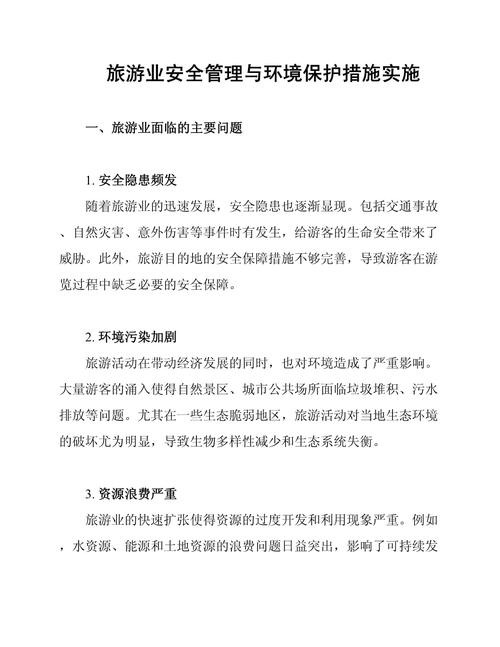 旅游业安全管理与环境保护措施实施

一、旅游业面临的主要问题

1. 安全隐患频发

随着旅游业的迅速发展，安全隐患也逐渐显现。包括交通事故、自然灾害、意外伤害等事件时有发生，给游客的生命安全带来了威胁。此外，旅游目的地的安全保障措施不够完善，导致游客在游览过程中缺乏必要的安全保障。

2. 环境污染加剧

旅游活动在带动经济发展的同时，也对环境造成了严重影响。大量游客的涌入使得自然景区、城市公共场所面临垃圾堆积、污水排放等问题。尤其在一些生态脆弱地区，旅游活动对当地生态环境的破坏尤为明显，导致生物多样性减少和生态系统失衡。

3. 资源浪费严重

旅游业的快速扩张使得资源的过度开发和利用现象严重。例如，水资源、能源和土地资源的浪费问题日益突出，影响了可持续发